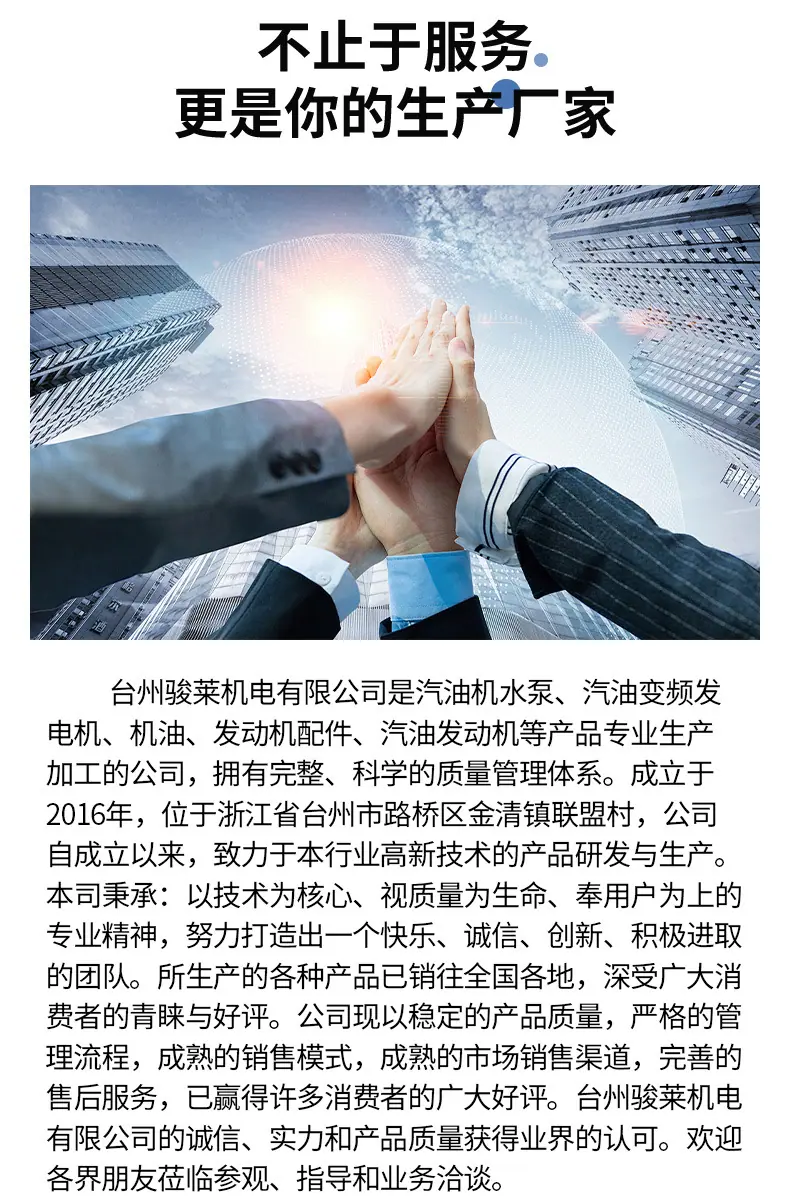 不止于服务
更是你的生产厂家

台州骏莱机电有限公司是汽油机水泵、汽油变频发电机、机油、发动机配件、汽油发动机等产品专业生产加工的公司，拥有完整、科学的质量管理体系。成立于2016年，位于浙江省台州市路桥区金清镇联盟村，公司自成立以来，致力于本行业高新技术的产品研发与生产。本司秉承：以技术为核心、视质量为生命、奉用户为上的专业精神，努力打造出一个快乐、诚信、创新、积极进取的团队。所生产的各种产品已销往全国各地，深受广大消费者的青睐与好评。公司现以稳定的产品质量，严格的管理流程，成熟的销售模式，成熟的市场销售渠道，完善的售后服务，已赢得许多消费者的广大好评。台州骏莱机电有限公司的诚信、实力和产品质量获得业界的认可。欢迎各界朋友莅临参观、指导和业务洽谈。